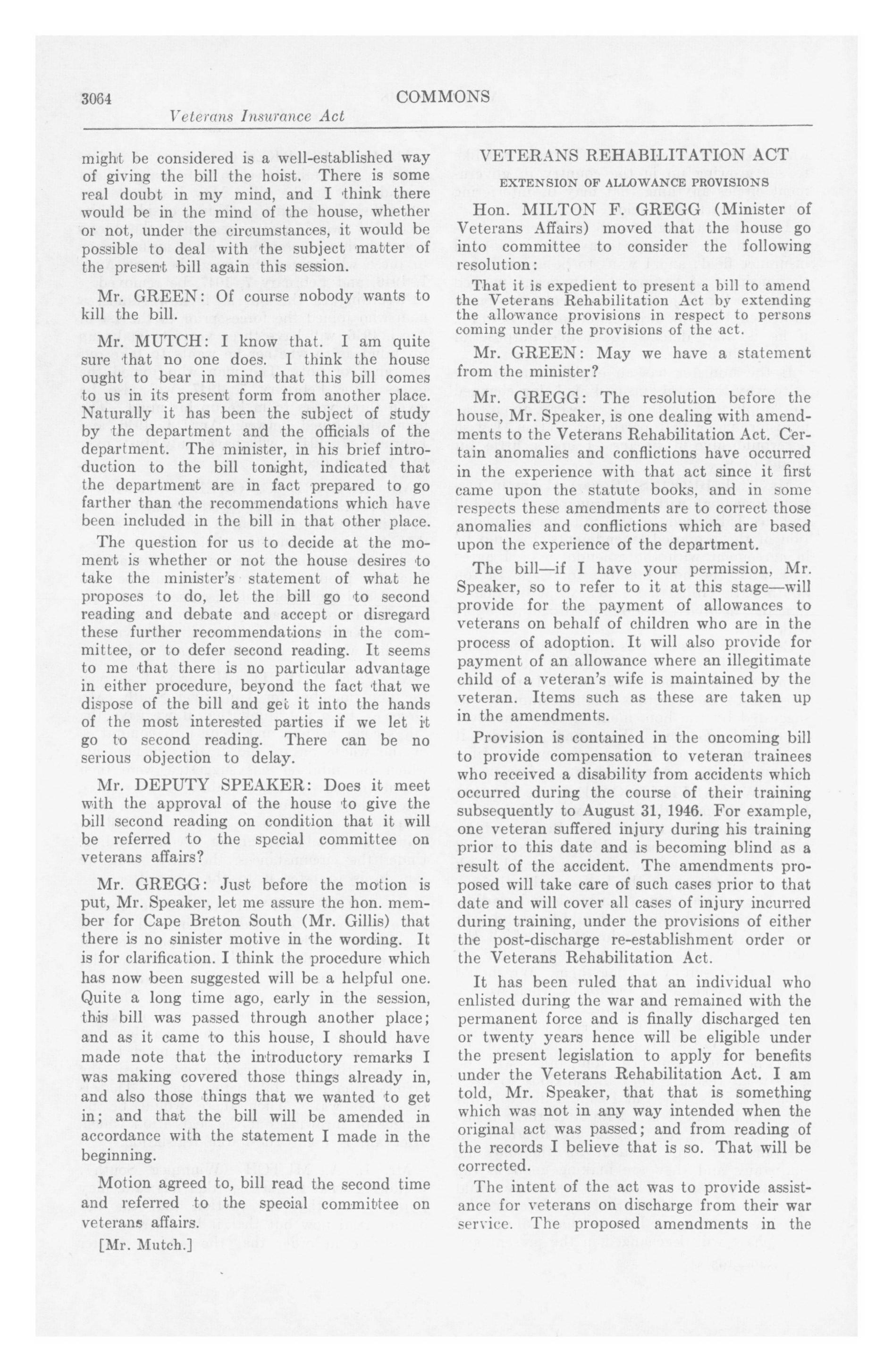 3064 COMMONS

Veterans Insurance Act

might be considered is a well-established way of giving the bill the hoist. There is some real doubt in my mind, and I think there would be in the mind of the house, whether or not, under the circumstances, it would be possible to deal with the subject matter of the present bill again this session.

Mr. GREEN: Of course nobody wants to kill the bill.

Mr. MUTCH: I know that. I am quite sure that no one does. I think the house ought to bear in mind that this bill comes to us in its present form from another place. Naturally it has been the subject of study by the department and the officials of the department. The minister, in his brief introduction to the bill tonight, indicated that the department are in fact prepared to go farther than the recommendations which have been included in the bill in that other place.

The question for us to decide at the moment is whether or not the house desires to take the minister's statement of what he proposes to do, let the bill go to second reading and debate and accept or disregard these further recommendations in the committee, or to defer second reading. It seems to me that there is no particular advantage in either procedure, beyond the fact that we dispose of the bill and get it into the hands of the most interested parties if we let it go to second reading. There can be no serious objection to delay.

Mr. DEPUTY SPEAKER: Does it meet with the approval of the house to give the bill second reading on condition that it will be referred to the special committee on veterans affairs?

Mr. GREGG: Just before the motion is put, Mr. Speaker, let me assure the hon. member for Cape Breton South (Mr. Gillis) that there is no sinister motive in the wording. It is for clarification. I think the procedure which has now been suggested will be a helpful one. Quite a long time ago, early in the session, this bill was passed through another place; and as it came to this house, I should have made note that the introductory remarks I was making covered those things already in, and also those things that we wanted to get in; and that the bill will be amended in accordance with the statement I made in the beginning.

Motion agreed to, bill read the second time and referred to the special committee on veterans affairs.

[Mr. Mutch.]

VETERANS REHABILITATION ACT

EXTENSION OF ALLOWANCE PROVISIONS

Hon. MILTON F. GREGG (Minister of Veterans Affairs) moved that the house go into committee to consider the following resolution:

That it is expedient to present a bill to amend the Veterans Rehabilitation Act by extending the allowance provisions in respect to persons coming under the provisions of the act.

Mr. GREEN: May we have a statement from the minister?

Mr. GREGG: The resolution before the house, Mr. Speaker, is one dealing with amendments to the Veterans Rehabilitation Act. Certain anomalies and conflictions have occurred in the experience with that act since it first came upon the statute books, and in some respects these amendments are to correct those anomalies and conflictions which are based upon the experience of the department.

The bill—if I have your permission, Mr. Speaker, so to refer to it at this stage—will provide for the payment of allowances to veterans on behalf of children who are in the process of adoption. It will also provide for payment of an allowance where an illegitimate child of a veteran's wife is maintained by the veteran. Items such as these are taken up in the amendments.

Provision is contained in the oncoming bill to provide compensation to veteran trainees who received a disability from accidents which occurred during the course of their training subsequently to August 31, 1946. For example, one veteran suffered injury during his training prior to this date and is becoming blind as a result of the accident. The amendments proposed will take care of such cases prior to that date and will cover all cases of injury incurred during training, under the provisions of either the post-discharge re-establishment order or the Veterans Rehabilitation Act.

It has been ruled that an individual who enlisted during the war and remained with the permanent force and is finally discharged ten or twenty years hence will be eligible under the present legislation to apply for benefits under the Veterans Rehabilitation Act. I am told, Mr. Speaker, that that is something which was not in any way intended when the original act was passed; and from reading of the records I believe that is so. That will be corrected.

The intent of the act was to provide assistance for veterans on discharge from their war service. The proposed amendments in the